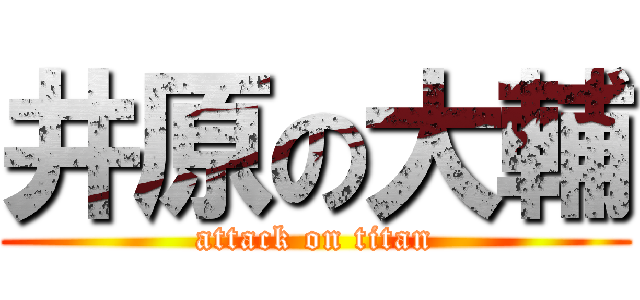 井原の大輔
attack on titan